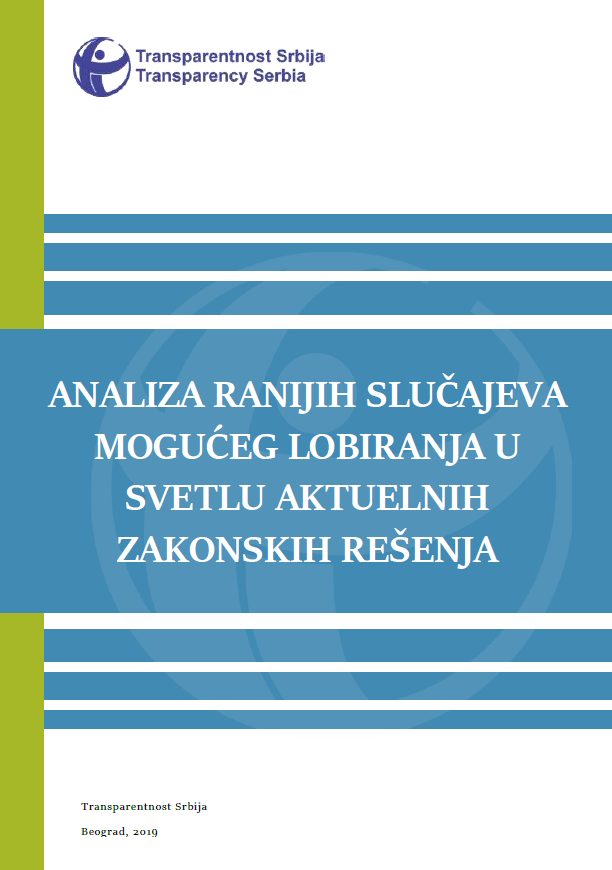 Transparentnost Srbija
Transparency Serbia

ANALIZA RANIJIH SLUČAJEVA MOGUĆEG LOBIRANJA U SVETLU AKTUELNIH ZAKONSKIH REŠENJA

Transparentnost Srbija

Beograd, 2019